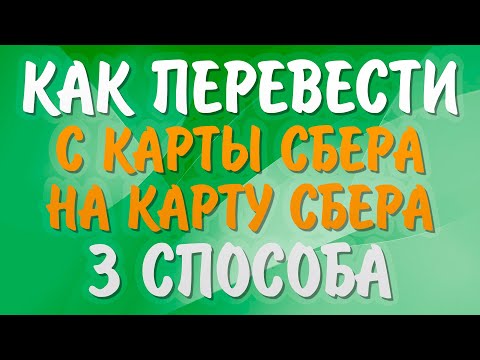 КАК ПЕРЕВЕСТИ
С КАРТЫ СБЕРА
НА КАРТУ СБЕРА
3 СПОСОБА